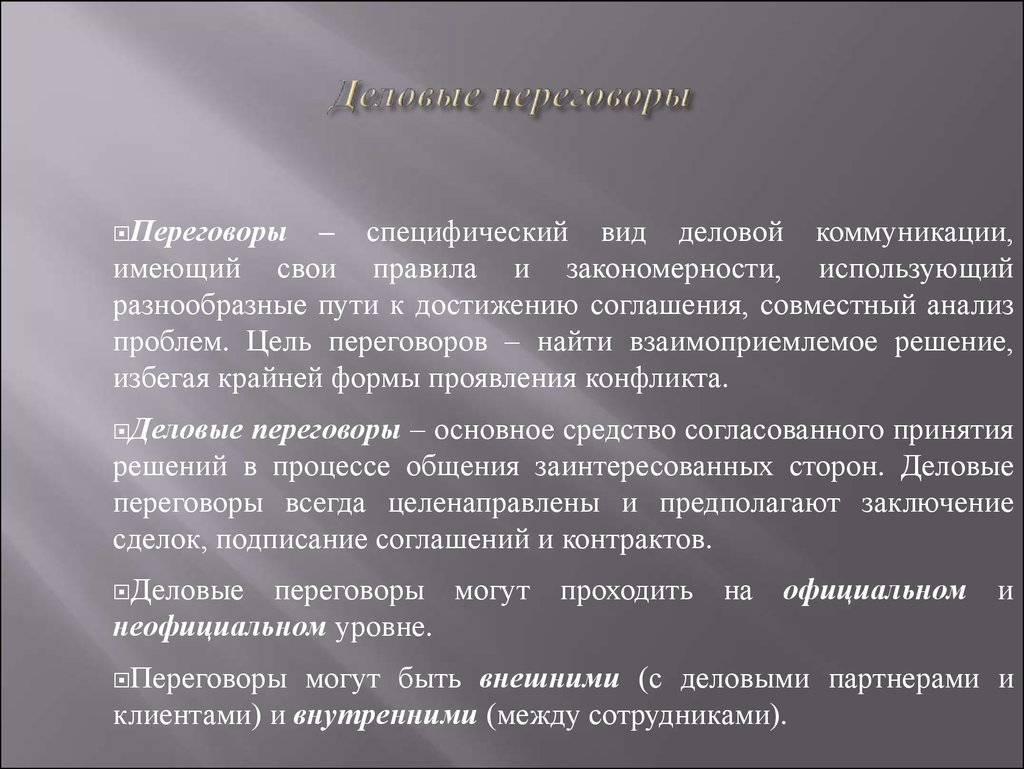 Деловые переговоры

Переговоры – специфический вид деловой коммуникации, имеющий свои правила и закономерности, использующий разнообразные пути к достижению соглашения, совместный анализ проблем. Цель переговоров – найти взаимоприемлемое решение, избегая крайней формы проявления конфликта.

Деловые переговоры – основное средство согласованного принятия решений в процессе общения заинтересованных сторон. Деловые переговоры всегда целенаправлены и предполагают заключение сделок, подписание соглашений и контрактов.

Деловые переговоры могут проходить на официальном и неофициальном уровне.

Переговоры могут быть внешними (с деловыми партнерами и клиентами) и внутренними (между сотрудниками).